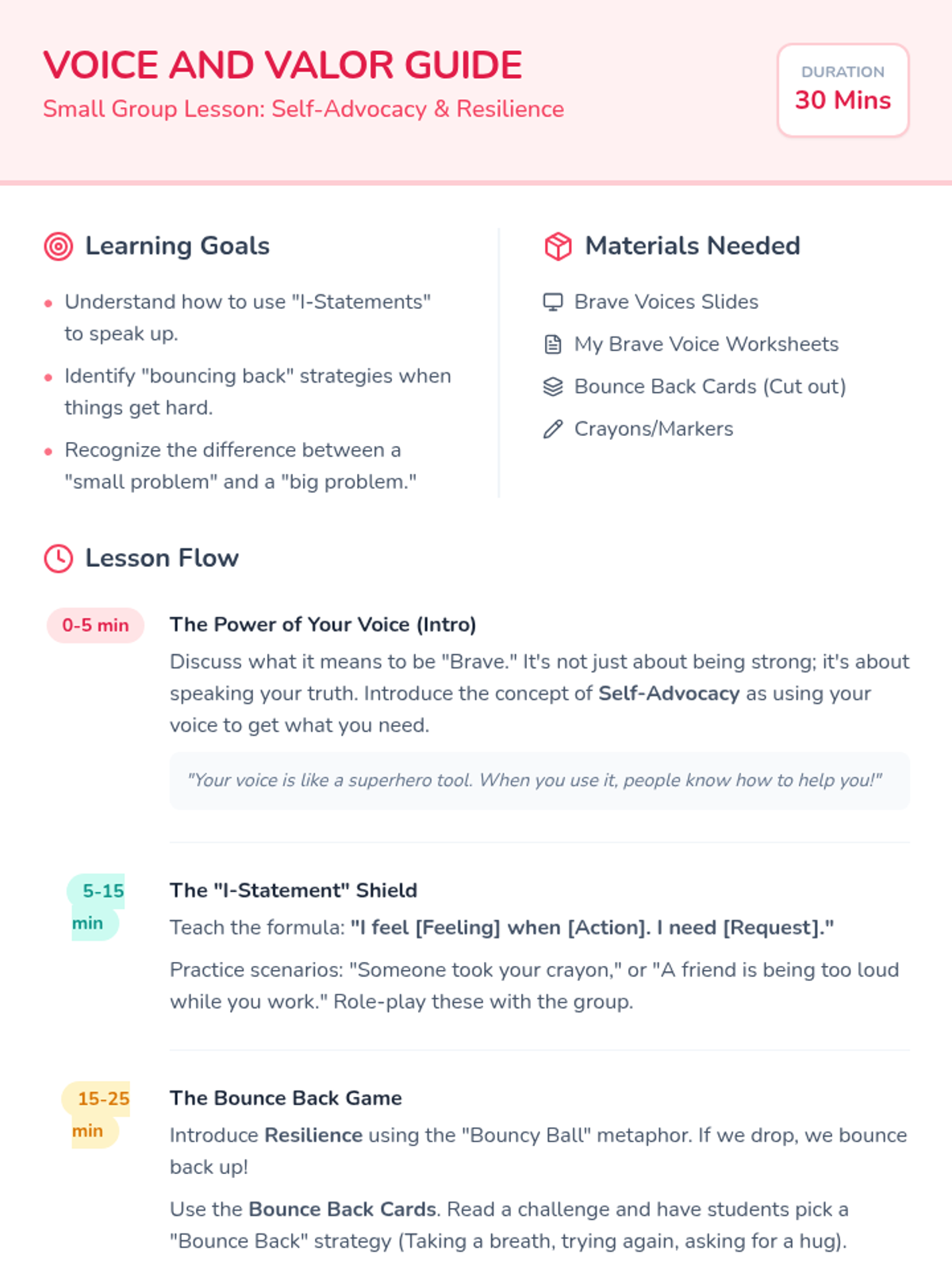 VOICE AND VALOR GUIDE

Small Group Lesson: Self-Advocacy & Resilience

DURATION
30 Mins

Learning Goals

• Understand how to use "I-Statements" to speak up.
• Identify "bouncing back" strategies when things get hard.
• Recognize the difference between a "small problem" and a "big problem."

Materials Needed

Brave Voices Slides
My Brave Voice Worksheets
Bounce Back Cards (Cut out)
Crayons/Markers

Lesson Flow

0-5 min

The Power of Your Voice (Intro)

Discuss what it means to be "Brave." It's not just about being strong; it's about speaking your truth. Introduce the concept of Self-Advocacy as using your voice to get what you need.

"Your voice is like a superhero tool. When you use it, people know how to help you!"

5-15 min

The "I-Statement" Shield

Teach the formula: "I feel [Feeling] when [Action]. I need [Request]."

Practice scenarios: "Someone took your crayon," or "A friend is being too loud while you work." Role-play these with the group.

15-25 min

The Bounce Back Game

Introduce Resilience using the "Bouncy Ball" metaphor. If we drop, we bounce back up!

Use the Bounce Back Cards. Read a challenge and have students pick a "Bounce Back" strategy (Taking a breath, trying again, asking for a hug).